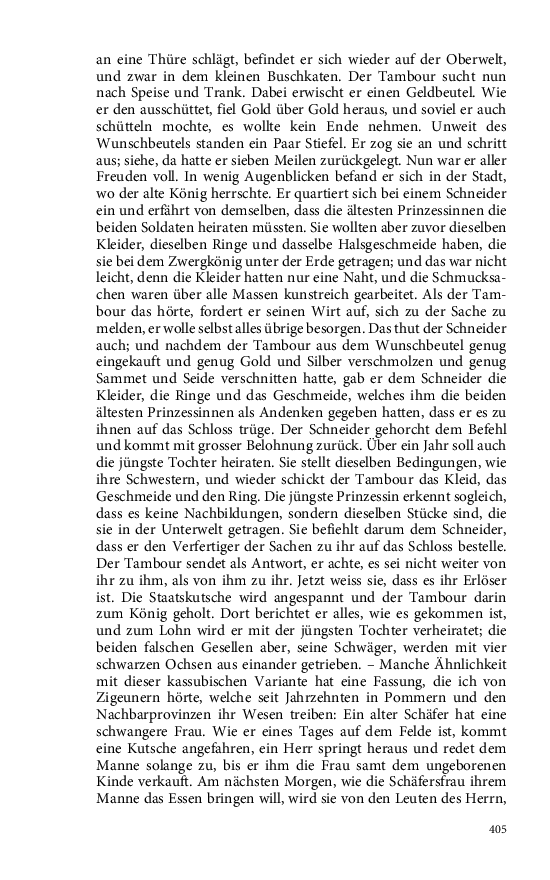 an eine Thüre schlägt, befindet er sich wieder auf der Oberwelt, und zwar in dem kleinen Buschkaten. Der Tambour sucht nun nach Speise und Trank. Dabei erwischt er einen Geldbeutel. Wie er den ausschüttet, fiel Gold über Gold heraus, und soviel er auch schütteln mochte, es wollte kein Ende nehmen. Unweit des Wunschbeutels standen ein Paar Stiefel. Er zog sie an und schritt aus; siehe, da hatte er sieben Meilen zurückgelegt. Nun war er aller Freuden voll. In wenig Augenblicken befand er sich in der Stadt, wo der alte König herrschte. Er quartiert sich bei einem Schneider ein und erfährt von demselben, dass die ältesten Prinzessinnen die beiden Soldaten heiraten müssten. Sie wollten aber zuvor dieselben Kleider, dieselben Ringe und dasselbe Halsgeschmeide haben, die sie bei dem Zwergkönig unter der Erde getragen; und das war nicht leicht, denn die Kleider hatten nur eine Naht, und die Schmucksachen waren über alle Massen kunstreich gearbeitet. Als der Tambour das hörte, fordert er seinen Wirt auf, sich zu der Sache zu melden, er wolle selbst alles übrige besorgen. Das thut der Schneider auch; und nachdem der Tambour aus dem Wunschbeutel genug eingekauft und genug Gold und Silber verschmolzen und genug Sammet und Seide verschnitten hatte, gab er dem Schneider die Kleider, die Ringe und das Geschmeide, welches ihm die beiden ältesten Prinzessinnen als Andenken gegeben hatten, dass er es zu ihnen auf das Schloss trüge. Der Schneider gehorcht dem Befehl und kommt mit grosser Belohnung zurück. Über ein Jahr soll auch die jüngste Tochter heiraten. Sie stellt dieselben Bedingungen, wie ihre Schwestern, und wieder schickt der Tambour das Kleid, das Geschmeide und den Ring. Die jüngste Prinzessin erkennt sogleich, dass es keine Nachbildungen, sondern dieselben Stücke sind, die sie in der Unterwelt getragen. Sie befiehlt darum dem Schneider, dass er den Verfertiger der Sachen zu ihr auf das Schloss bestelle. Der Tambour sendet als Antwort, er achte, es sei nicht weiter von ihr zu ihm, als von ihm zu ihr. Jetzt weiss sie, dass es ihr Erlöser ist. Die Staatskutsche wird angespannt und der Tambour darin zum König geholt. Dort berichtet er alles, wie es gekommen ist, und zum Lohn wird er mit der jüngsten Tochter verheiratet; die beiden falschen Gesellen aber, seine Schwäger, werden mit vier schwarzen Ochsen aus einander getrieben. – Manche Ähnlichkeit mit dieser kassubischen Variante hat eine Fassung, die ich von Zigeunern hörte, welche seit Jahrzehnten in Pommern und den Nachbarprovinzen ihr Wesen treiben: Ein alter Schäfer hat eine schwangere Frau. Wie er eines Tages auf dem Felde ist, kommt eine Kutsche angefahren, ein Herr springt heraus und redet dem Manne solange zu, bis er ihm die Frau samt dem ungeborenen Kinde verkauft. Am nächsten Morgen, wie die Schäfersfrau ihrem Manne das Essen bringen will, wird sie von den Leuten des Herrn,

405